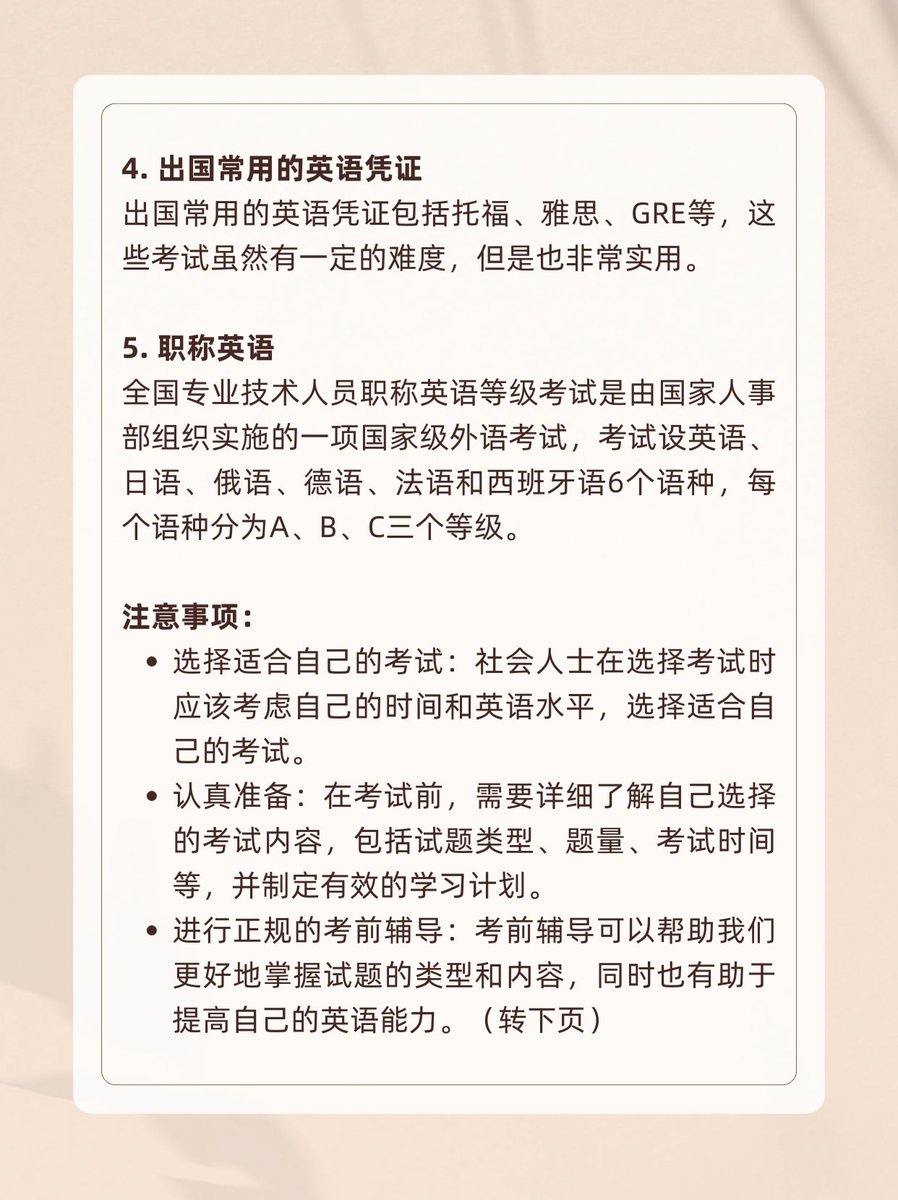 4. 出国常用的英语凭证
出国常用的英语凭证包括托福、雅思、GRE等，这些考试虽然有一定的难度，但是也非常实用。

5. 职称英语
全国专业技术人员职称英语等级考试是由国家人事部组织实施的一项国家级外语考试，考试设英语、日语、俄语、德语、法语和西班牙语6个语种，每个语种分为A、B、C三个等级。

注意事项：
• 选择适合自己的考试：社会人士在选择考试时应该考虑自己的时间和英语水平，选择适合自己的考试。
• 认真准备：在考试前，需要详细了解自己选择的考试内容，包括试题类型、题量、考试时间等，并制定有效的学习计划。
• 进行正规的考前辅导：考前辅导可以帮助我们更好地掌握试题的类型和内容，同时也有助于提高自己的英语能力。（转下页）